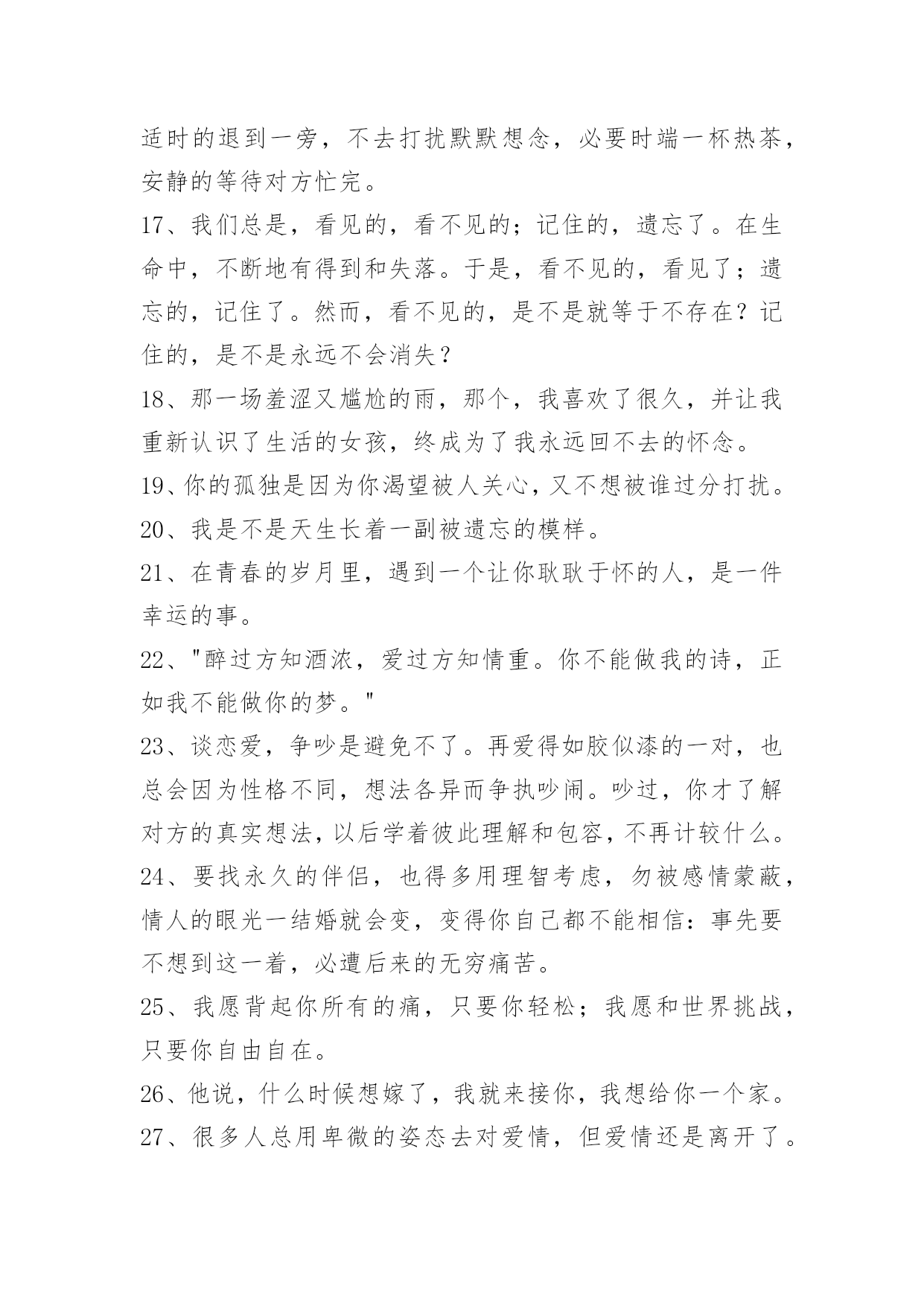 适时的退到一旁，不去打扰默默想念，必要时端一杯热茶，安静的等待对方忙完。

17、我们总是，看见的，看不见的；记住的，遗忘了。在生命中，不断地有得到和失落。于是，看不见的，看见了；遗忘的，记住了。然而，看不见的，是不是就等于不存在？记住的，是不是永远不会消失？

18、那一场羞涩又尴尬的雨，那个，我喜欢了很久，并让我重新认识了生活的女孩，终成为了我永远回不去的怀念。

19、你的孤独是因为你渴望被人关心，又不想被谁过分打扰。

20、我是不是天生长着一副被遗忘的模样。

21、在青春的岁月里，遇到一个让你耿耿于怀的人，是一件幸运的事。

22、"醉过方知酒浓，爱过方知情重。你不能做我的诗，正如我不能做你的梦。"

23、谈恋爱，争吵是避免不了。再爱得如胶似漆的一对，也总会因为性格不同，想法各异而争执吵闹。吵过，你才了解对方的真实想法，以后学着彼此理解和包容，不再计较什么。

24、要找永久的伴侣，也得多用理智考虑，勿被感情蒙蔽，情人的眼光一结婚就会变，变得你自己都不能相信：事先要不想到这一着，必遭后来的无穷痛苦。

25、我愿背起你所有的痛，只要你轻松；我愿和世界挑战，只要你自由自在。

26、他说，什么时候想嫁了，我就来接你，我想给你一个家。

27、很多人总用卑微的姿态去对爱情，但爱情还是离开了。